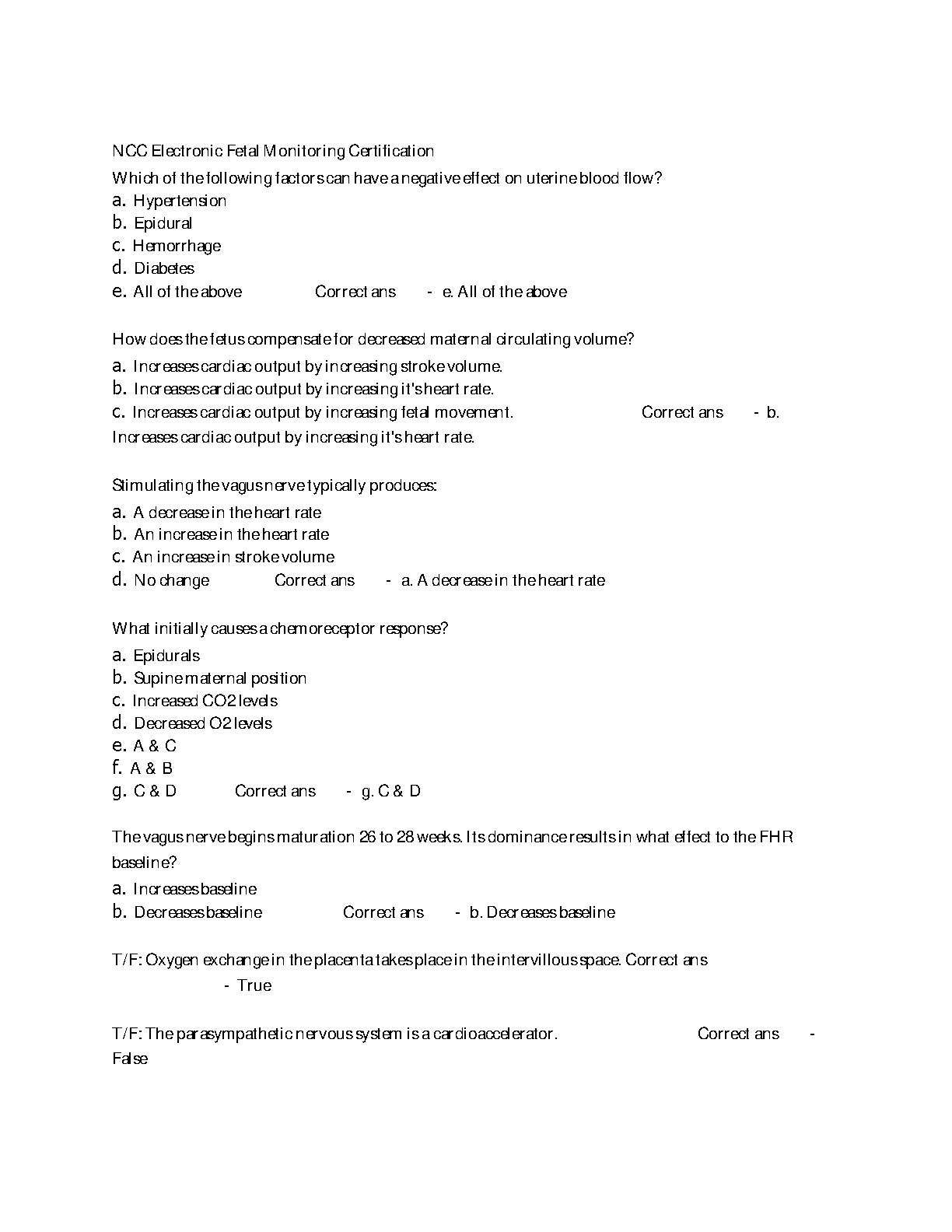 NCC Electronic Fetal Monitoring Certification

Which of the following factors can have a negative effect on uterine blood flow?
a. Hypertension
b. Epidural
c. Hemorrhage
d. Diabetes
e. All of the above Correct ans - e. All of the above

How does the fetus compensate for decreased maternal circulating volume?
a. Increases cardiac output by increasing stroke volume.
b. Increases cardiac output by increasing it's heart rate.
c. Increases cardiac output by increasing fetal movement. Correct ans - b. Increases cardiac output by increasing it's heart rate.

Stimulating the vagus nerve typically produces:
a. A decrease in the heart rate
b. An increase in the heart rate
c. An increase in stroke volume
d. No change Correct ans - a. A decrease in the heart rate

What initially causes a chemoreceptor response?
a. Epidurals
b. Supine maternal position
c. Increased CO2 levels
d. Decreased O2 levels
e. A & C
f. A & B
g. C & D Correct ans - g. C & D

The vagus nerve begins maturation 26 to 28 weeks. Its dominance results in what effect to the FHR baseline?
a. Increases baseline
b. Decreases baseline Correct ans - b. Decreases baseline

T/F: Oxygen exchange in the placenta takes place in the intervillous space. Correct ans - True

T/F: The parasympathetic nervous system is a cardioaccelerator. Correct ans - False